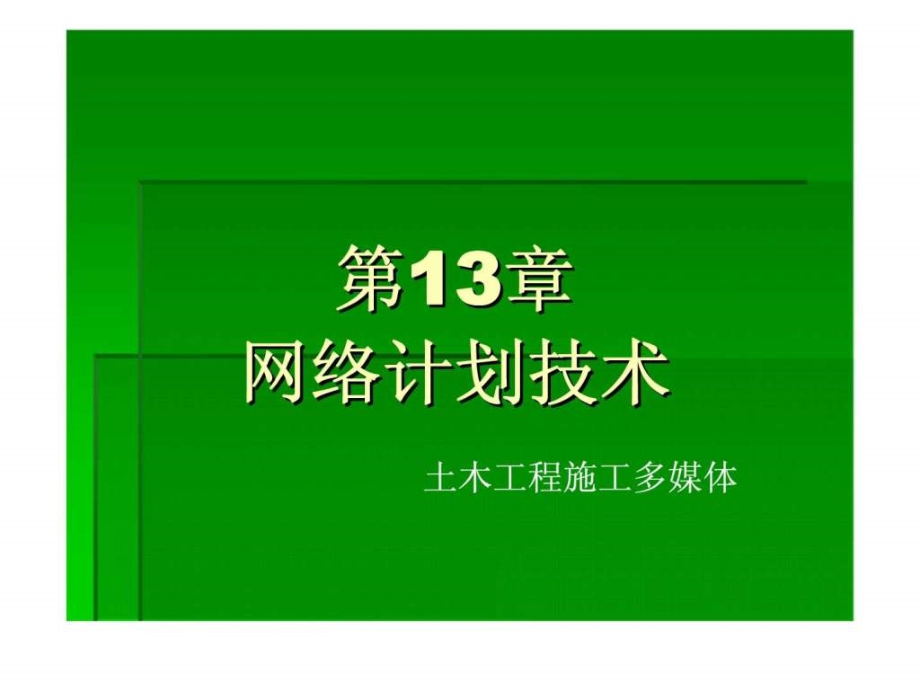 第13章
网络计划技术

土木工程施工多媒体